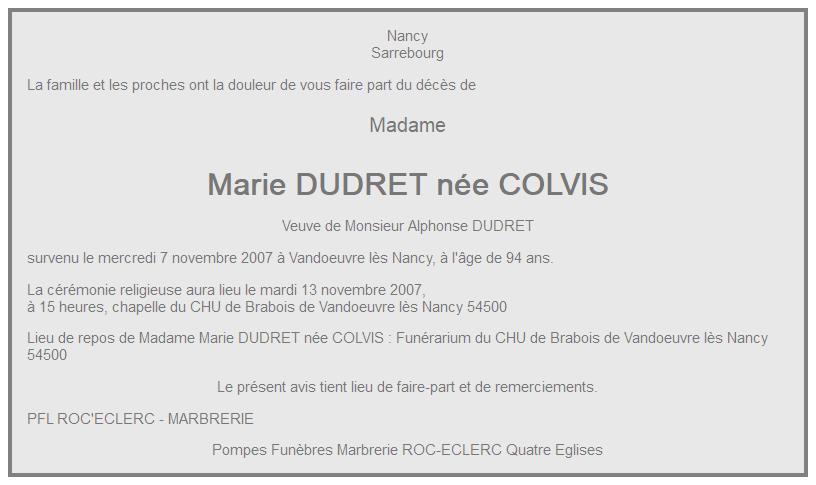 Nancy
Sarrebourg

La famille et les proches ont la douleur de vous faire part du décès de

Madame

Marie DUDRET née COLVIS

Veuve de Monsieur Alphonse DUDRET

survenu le mercredi 7 novembre 2007 à Vandoeuvre lès Nancy, à l'âge de 94 ans.

La cérémonie religieuse aura lieu le mardi 13 novembre 2007,
à 15 heures, chapelle du CHU de Brabois de Vandoeuvre lès Nancy 54500

Lieu de repos de Madame Marie DUDRET née COLVIS : Funérarium du CHU de Brabois de Vandoeuvre lès Nancy 54500

Le présent avis tient lieu de faire-part et de remerciements.

PFL ROC'ECLERC - MARBRERIE

Pompes Funèbres Marbrerie ROC-ECLERC Quatre Eglises